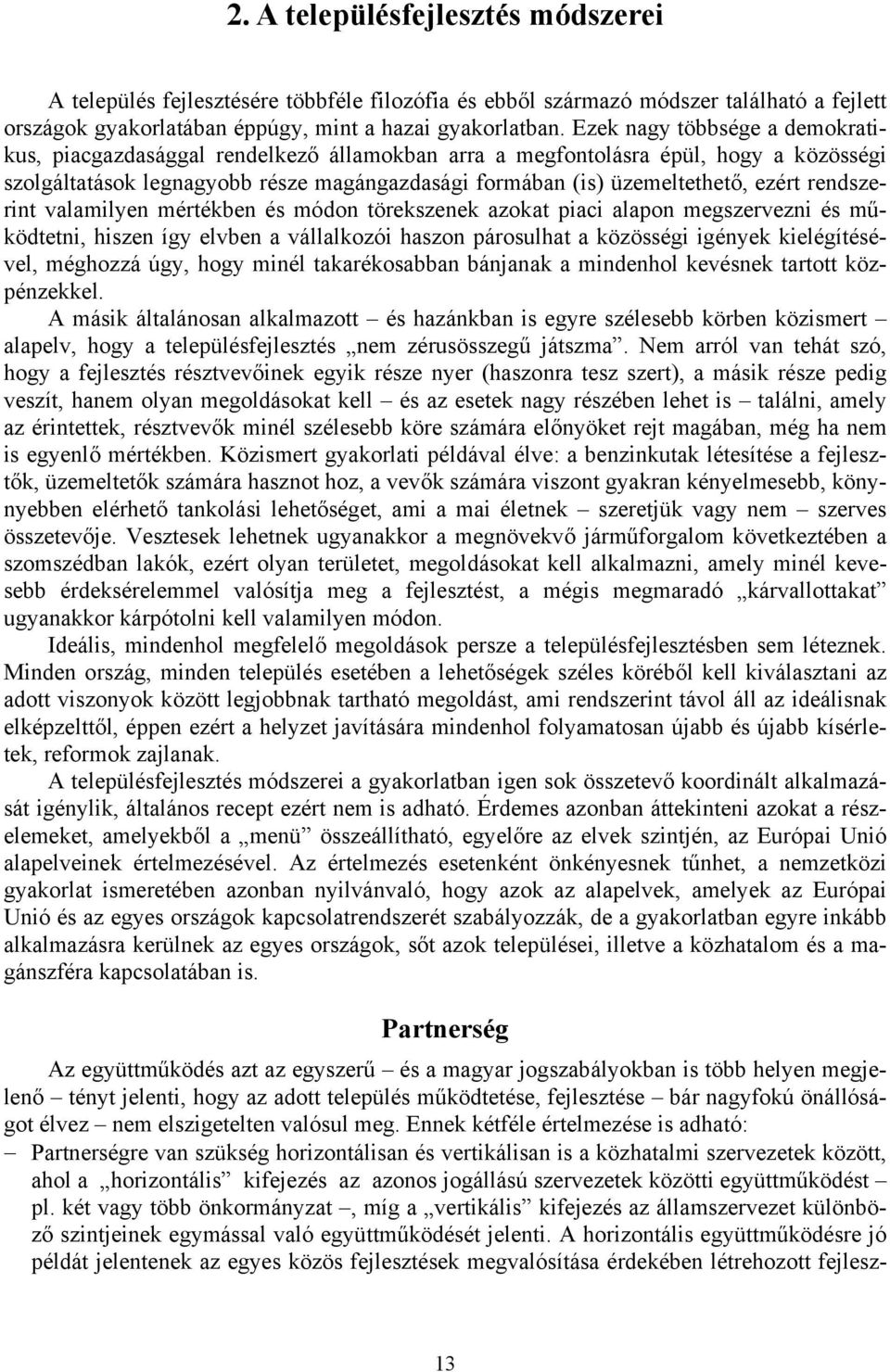 2. A településfejlesztés módszerei

A település fejlesztésére többféle filozófia és ebből származó módszer található a fejlett országok gyakorlatában éppúgy, mint a hazai gyakorlatban. Ezek nagy többsége a demokratikus, piacgazdasággal rendelkező államokban arra a megfontolásra épül, hogy a közösségi szolgáltatások legnagyobb része magángazdasági formában (is) üzemeltethető, ezért rendszerint valamilyen mértékben és módon törekszenek azokat piaci alapon megszervezni és működtetni, hiszen így elvben a vállalkozói haszon párosulhat a közösségi igények kielégítésével, méghozzá úgy, hogy minél takarékosabban bánjanak a mindenhol kevésnek tartott közpénzekkel.

A másik általánosan alkalmazott – és hazánkban is egyre szélesebb körben közismert – alapelv, hogy a településfejlesztés „nem zérusösszegű játszma”. Nem arról van tehát szó, hogy a fejlesztés résztvevőinek egyik része nyer (haszonra tesz szert), a másik része pedig veszít, hanem olyan megoldásokat kell – és az esetek nagy részében lehet is – találni, amely az érintettek, résztvevők minél szélesebb köre számára előnyöket rejt magában, még ha nem is egyenlő mértékben. Közismert gyakorlati példával élve: a benzinkutak létesítése a fejlesztők, üzemeltetők számára hasznot hoz, a vevők számára viszont gyakran kényelmesebb, könnyebben elérhető tankolási lehetőséget, ami a mai életnek – szeretjük vagy nem – szerves összetevője. Vesztesek lehetnek ugyanakkor a megnövekvő járműforgalom következtében a szomszédban lakók, ezért olyan területet, megoldásokat kell alkalmazni, amely minél kevesebb érdeksérelemmel valósítja meg a fejlesztést, a mégis megmaradó „kárvallottakat” ugyanakkor kárpótolni kell valamilyen módon.

Ideális, mindenhol megfelelő megoldások persze a településfejlesztésben sem léteznek. Minden ország, minden település esetében a lehetőségek széles köréből kell kiválasztani az adott viszonyok között legjobbnak tartható megoldást, ami rendszerint távol áll az ideálisnak elképzelttől, éppen ezért a helyzet javítására mindenhol folyamatosan újabb és újabb kísérletek, reformok zajlanak.

A településfejlesztés módszerei a gyakorlatban igen sok összetevő koordinált alkalmazását igénylik, általános recept ezért nem is adható. Érdemes azonban áttekinteni azokat a részelemeket, amelyekből a „menü” összeállítható, egyelőre az elvek szintjén, az Európai Unió alapelveinek értelmezésével. Az értelmezés esetenként önkényesnek tűnhet, a nemzetközi gyakorlat ismeretében azonban nyilvánvaló, hogy azok az alapelvek, amelyek az Európai Unió és az egyes országok kapcsolatrendszerét szabályozzák, de a gyakorlatban egyre inkább alkalmazásra kerülnek az egyes országok, sőt azok települései, illetve a közhatalom és a magánszféra kapcsolatában is.

Partnerség

Az együttműködés azt az egyszerű – és a magyar jogszabályokban is több helyen megjelenő – tényt jelenti, hogy az adott település működtetése, fejlesztése – bár nagyfokú önállóságot élvez – nem elszigetelten valósul meg. Ennek kétféle értelmezése is adható:

– Partnerségre van szükség horizontálisan és vertikálisan is a közhatalmi szervezetek között, ahol a „horizontális” kifejezés az azonos jogállású szervezetek közötti együttműködést – pl. két vagy több önkormányzat –, míg a „vertikális” kifejezés az államszervezet különböző szintjeinek egymással való együttműködését jelenti. A horizontális együttműködésre jó példát jelentenek az egyes közös fejlesztések megvalósítása érdekében létrehozott fejlesz-

13